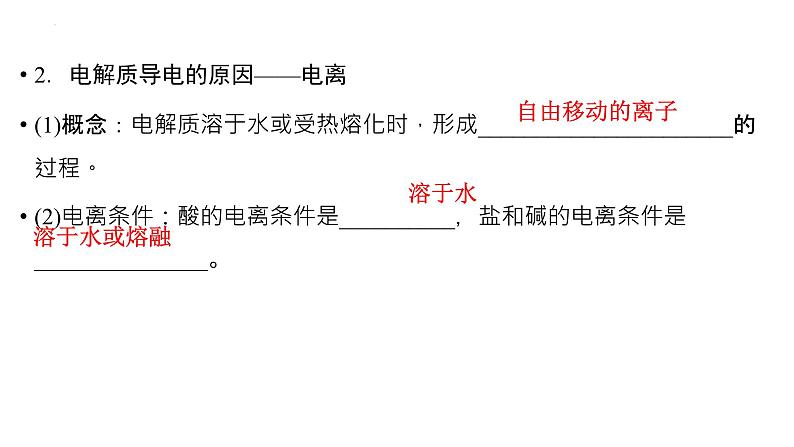 • 2. 电解质导电的原因——电离

• (1)概念：电解质溶于水或受热熔化时，形成自由移动的离子的过程。

• (2)电离条件：酸的电离条件是溶于水，盐和碱的电离条件是溶于水或熔融。